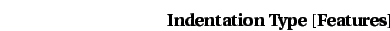 Indentation Type [Features]